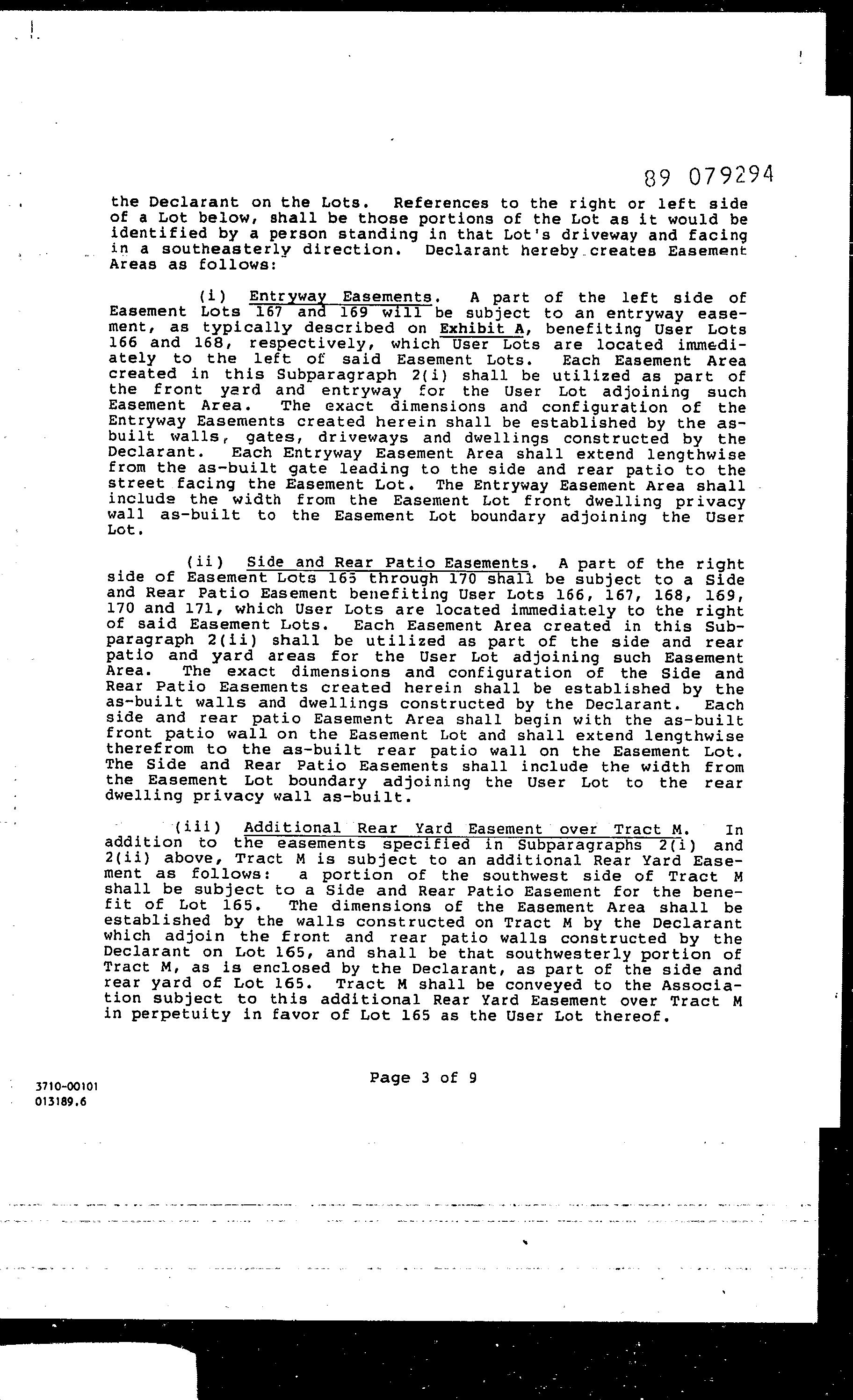 89 079294

the Declarant on the Lots. References to the right or left side of a Lot below, shall be those portions of the Lot as it would be identified by a person standing in that Lot's driveway and facing in a southeasterly direction. Declarant hereby creates Easement Areas as follows:

(i) Entryway Easements. A part of the left side of Easement Lots 167 and 169 will be subject to an entryway easement, as typically described on Exhibit A, benefiting User Lots 166 and 168, respectively, which User Lots are located immediately to the left of said Easement Lots. Each Easement Area created in this Subparagraph 2(i) shall be utilized as part of the front yard and entryway for the User Lot adjoining such Easement Area. The exact dimensions and configuration of the Entryway Easements created herein shall be established by the as-built walls, gates, driveways and dwellings constructed by the Declarant. Each Entryway Easement Area shall extend lengthwise from the as-built gate leading to the side and rear patio to the street facing the Easement Lot. The Entryway Easement Area shall include the width from the Easement Lot front dwelling privacy wall as-built to the Easement Lot boundary adjoining the User Lot.

(ii) Side and Rear Patio Easements. A part of the right side of Easement Lots 165 through 170 shall be subject to a Side and Rear Patio Easement benefiting User Lots 166, 167, 168, 169, 170 and 171, which User Lots are located immediately to the right of said Easement Lots. Each Easement Area created in this Subparagraph 2(ii) shall be utilized as part of the side and rear patio and yard areas for the User Lot adjoining such Easement Area. The exact dimensions and configuration of the Side and Rear Patio Easements created herein shall be established by the as-built walls and dwellings constructed by the Declarant. Each side and rear patio Easement Area shall begin with the as-built front patio wall on the Easement Lot and shall extend lengthwise therefrom to the as-built rear patio wall on the Easement Lot. The Side and Rear Patio Easements shall include the width from the Easement Lot boundary adjoining the User Lot to the rear dwelling privacy wall as-built.

(iii) Additional Rear Yard Easement over Tract M. In addition to the easements specified in Subparagraphs 2(i) and 2(ii) above, Tract M is subject to an additional Rear Yard Easement as follows: a portion of the southwest side of Tract M shall be subject to a Side and Rear Patio Easement for the benefit of Lot 165. The dimensions of the Easement Area shall be established by the walls constructed on Tract M by the Declarant which adjoin the front and rear patio walls constructed by the Declarant on Lot 165, and shall be that southwesterly portion of Tract M, as is enclosed by the Declarant, as part of the side and rear yard of Lot 165. Tract M shall be conveyed to the Association subject to this additional Rear Yard Easement over Tract M in perpetuity in favor of Lot 165 as the User Lot thereof.

Page 3 of 9

3710-00101
013189.6